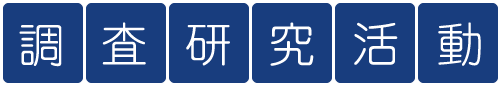 調査研究活動